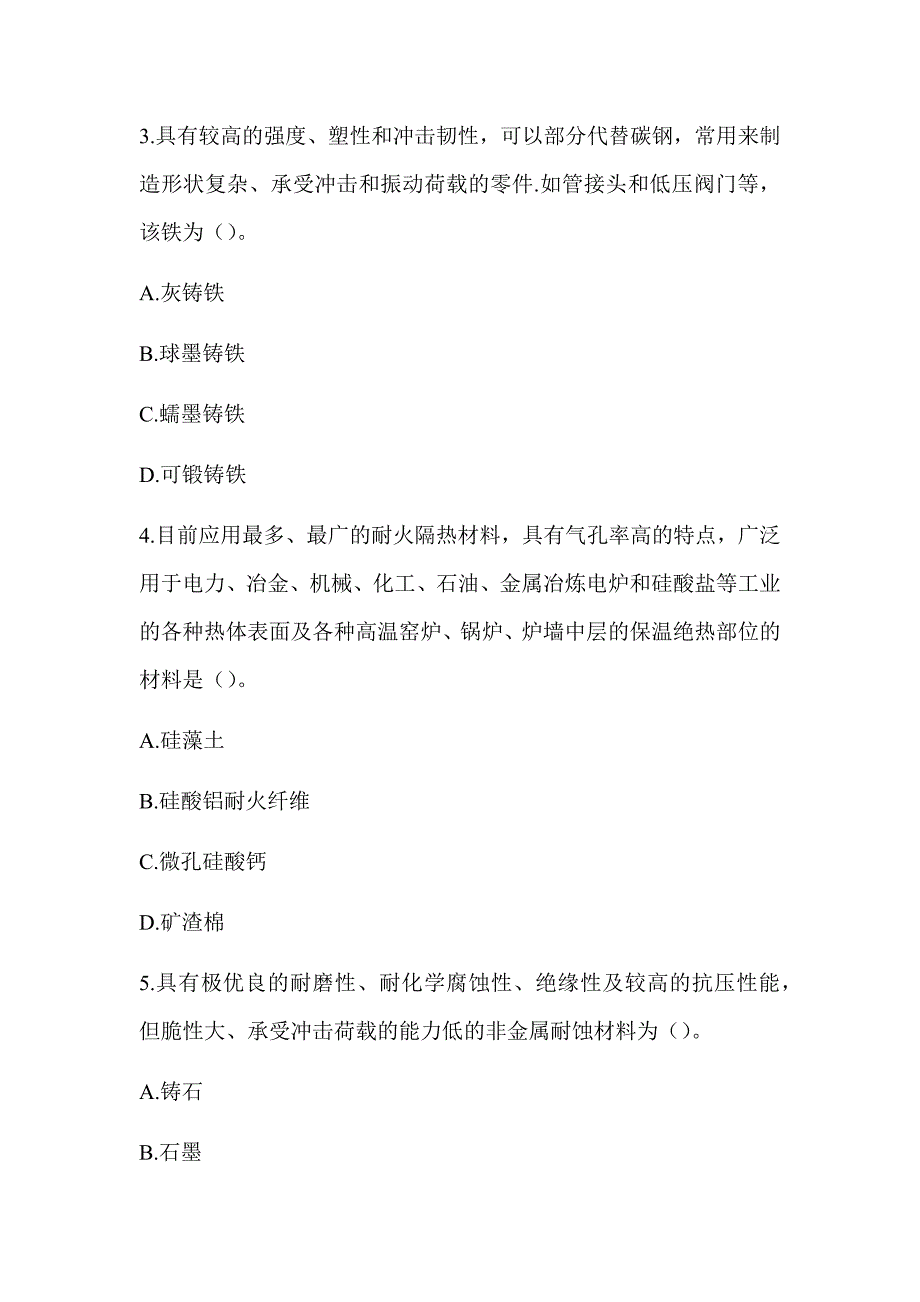 3.具有较高的强度、塑性和冲击韧性，可以部分代替碳钢，常用来制造形状复杂、承受冲击和振动荷载的零件.如管接头和低压阀门等，该铁为（）。

A.灰铸铁

B.球墨铸铁

C.蠕墨铸铁

D.可锻铸铁

4.目前应用最多、最广的耐火隔热材料，具有气孔率高的特点，广泛用于电力、冶金、机械、化工、石油、金属冶炼电炉和硅酸盐等工业的各种热体表面及各种高温窑炉、锅炉、炉墙中层的保温绝热部位的材料是（）。

A.硅藻土

B.硅酸铝耐火纤维

C.微孔硅酸钙

D.矿渣棉

5.具有极优良的耐磨性、耐化学腐蚀性、绝缘性及较高的抗压性能，但脆性大、承受冲击荷载的能力低的非金属耐蚀材料为（）。

A.铸石

B.石墨